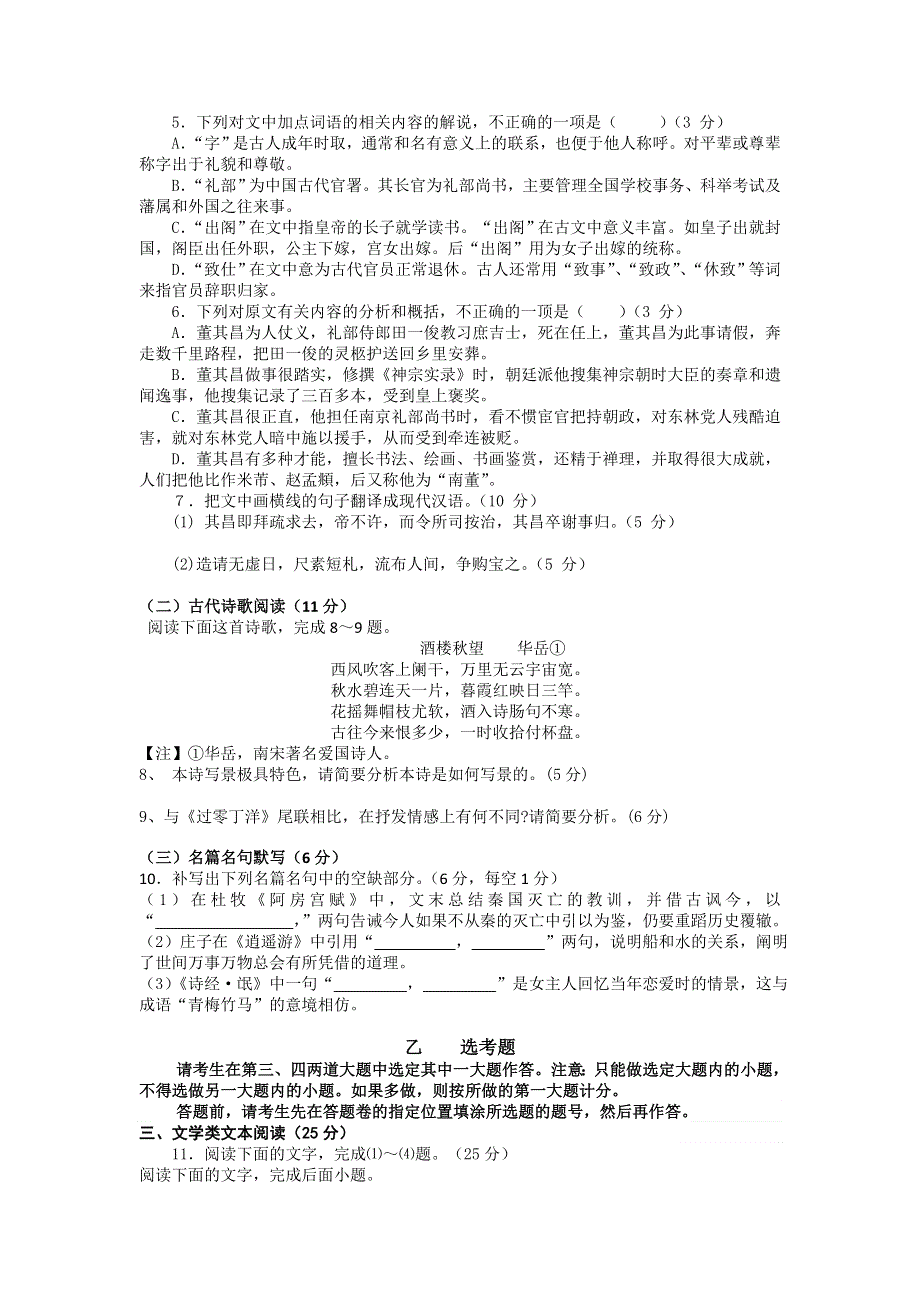 5．下列对文中加点词语的相关内容的解说，不正确的一项是（　　）（3 分）

A．“字”是古人成年时取，通常和名有意义上的联系，也便于他人称呼。对平辈或尊辈称字出于礼貌和尊敬。

B．“礼部”为中国古代官署。其长官为礼部尚书，主要管理全国学校事务、科举考试及藩属和外国之往来事。

C．“出阁”在文中指皇帝的长子就学读书。“出阁”在古文中意义丰富。如皇子出就封国，阁臣出任外职，公主下嫁，宫女出嫁。后“出阁”用为女子出嫁的统称。

D．“致仕”在文中意为古代官员正常退休。古人还常用“致事”、“致政”、“休致”等词来指官员辞职归家。

6．下列对原文有关内容的分析和概括，不正确的一项是（　　）（3 分）

A．董其昌为人仗义，礼部侍郎田一俊教习庶吉士，死在任上，董其昌为此事请假，奔走数千里路程，把田一俊的灵柩护送回乡里安葬。

B．董其昌做事很踏实，修撰《神宗实录》时，朝廷派他搜集神宗朝时大臣的奏章和遗闻逸事，他搜集记录了三百多本，受到皇上褒奖。

C．董其昌很正直，他担任南京礼部尚书时，看不惯宦官把持朝政，对东林党人残酷迫害，就对东林党人暗中施以援手，从而受到牵连被贬。

D．董其昌有多种才能，擅长书法、绘画、书画鉴赏，还精于禅理，并取得很大成就，人们把他比作米芾、赵孟頫，后又称他为“南董”。

7．把文中画横线的句子翻译成现代汉语。（10 分）

(1) 其昌即拜疏求去，帝不许，而令所司按治，其昌卒谢事归。（5 分）

(2)造请无虚日，尺素短札，流布人间，争购宝之。（5 分）

（二）古代诗歌阅读（11 分）

阅读下面这首诗歌，完成 8～9 题。

酒楼秋望　　华岳①

西风吹客上阑干，万里无云宇宙宽。
秋水碧连天一片，暮霞红映日三竿。
花摇舞帽枝尤软，酒入诗肠句不寒。
古往今来恨多少，一时收拾付杯盘。

【注】①华岳，南宋著名爱国诗人。

8、 本诗写景极具特色，请简要分析本诗是如何写景的。(5 分)

9、与《过零丁洋》尾联相比，在抒发情感上有何不同?请简要分析。(6 分)

（三）名篇名句默写（6 分）

10．补写出下列名篇名句中的空缺部分。(6 分，每空 1 分)

（1）在杜牧《阿房宫赋》中，文末总结秦国灭亡的教训，并借古讽今，以“________________，”两句告诫今人如果不从秦的灭亡中引以为鉴，仍要重蹈历史覆辙。

（2）庄子在《逍遥游》中引用“__________，_________”两句，说明船和水的关系，阐明了世间万事万物总会有所凭借的道理。

（3）《诗经·氓》中一句“_________，_________”是女主人回忆当年恋爱时的情景，这与成语“青梅竹马”的意境相仿。

乙　　选考题

请考生在第三、四两道大题中选定其中一大题作答。注意：只能做选定大题内的小题，不得选做另一大题内的小题。如果多做，则按所做的第一大题计分。

答题前，请考生先在答题卷的指定位置填涂所选题的题号，然后再作答。

三、文学类文本阅读（25 分）

11．阅读下面的文字，完成⑴～⑷题。（25 分）

阅读下面的文字，完成后面小题。